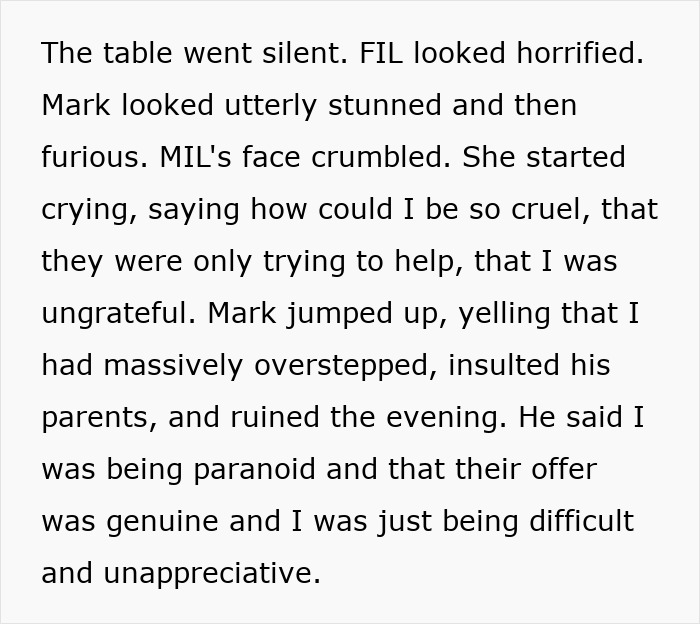 The table went silent. FIL looked horrified. Mark looked utterly stunned and then furious. MIL's face crumbled. She started crying, saying how could I be so cruel, that they were only trying to help, that I was ungrateful. Mark jumped up, yelling that I had massively overstepped, insulted his parents, and ruined the evening. He said I was being paranoid and that their offer was genuine and I was just being difficult and unappreciative.